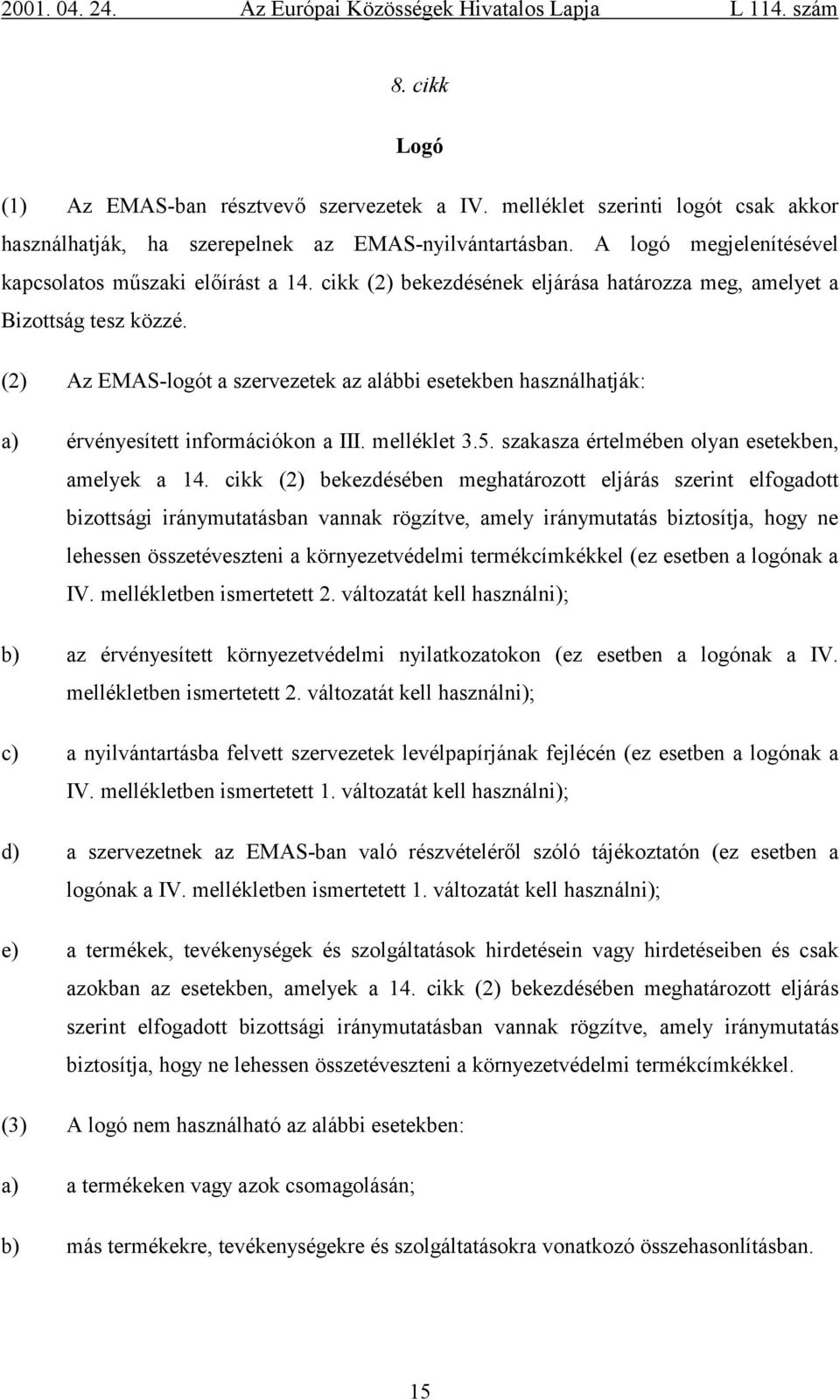 2001. 04. 24. Az Európai Közösségek Hivatalos Lapja L 114. szám

8. cikk

Logó

(1) Az EMAS-ban résztvevő szervezetek a IV. melléklet szerinti logót csak akkor használhatják, ha szerepelnek az EMAS-nyilvántartásban. A logó megjelenítésével kapcsolatos műszaki előírást a 14. cikk (2) bekezdésének eljárása határozza meg, amelyet a Bizottság tesz közzé.

(2) Az EMAS-logót a szervezetek az alábbi esetekben használhatják:

a) érvényesített információkon a III. melléklet 3.5. szakasza értelmében olyan esetekben, amelyek a 14. cikk (2) bekezdésében meghatározott eljárás szerint elfogadott bizottsági iránymutatásban vannak rögzítve, amely iránymutatás biztosítja, hogy ne lehessen összetéveszteni a környezetvédelmi termékcímkékkel (ez esetben a logónak a IV. mellékletben ismertetett 2. változatát kell használni);

b) az érvényesített környezetvédelmi nyilatkozatokon (ez esetben a logónak a IV. mellékletben ismertetett 2. változatát kell használni);

c) a nyilvántartásba felvett szervezetek levélpapírjának fejlécén (ez esetben a logónak a IV. mellékletben ismertetett 1. változatát kell használni);

d) a szervezetnek az EMAS-ban való részvételéről szóló tájékoztatón (ez esetben a logónak a IV. mellékletben ismertetett 1. változatát kell használni);

e) a termékek, tevékenységek és szolgáltatások hirdetésein vagy hirdetéseiben és csak azokban az esetekben, amelyek a 14. cikk (2) bekezdésében meghatározott eljárás szerint elfogadott bizottsági iránymutatásban vannak rögzítve, amely iránymutatás biztosítja, hogy ne lehessen összetéveszteni a környezetvédelmi termékcímkékkel.

(3) A logó nem használható az alábbi esetekben:

a) a termékeken vagy azok csomagolásán;

b) más termékekre, tevékenységekre és szolgáltatásokra vonatkozó összehasonlításban.

15